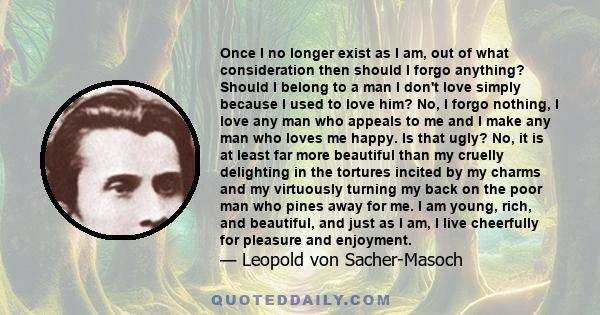 Once I no longer exist as I am, out of what consideration then should I forgo anything? Should I belong to a man I don't love simply because I used to love him? No, I forgo nothing, I love any man who appeals to me and I make any man who loves me happy. Is that ugly? No, it is at least far more beautiful than my cruelly delighting in the tortures incited by my charms and my virtuously turning my back on the poor man who pines away for me. I am young, rich, and beautiful, and just as I am, I live cheerfully for pleasure and enjoyment.
— Leopold von Sacher-Masoch

QUOTEDDAILY.COM